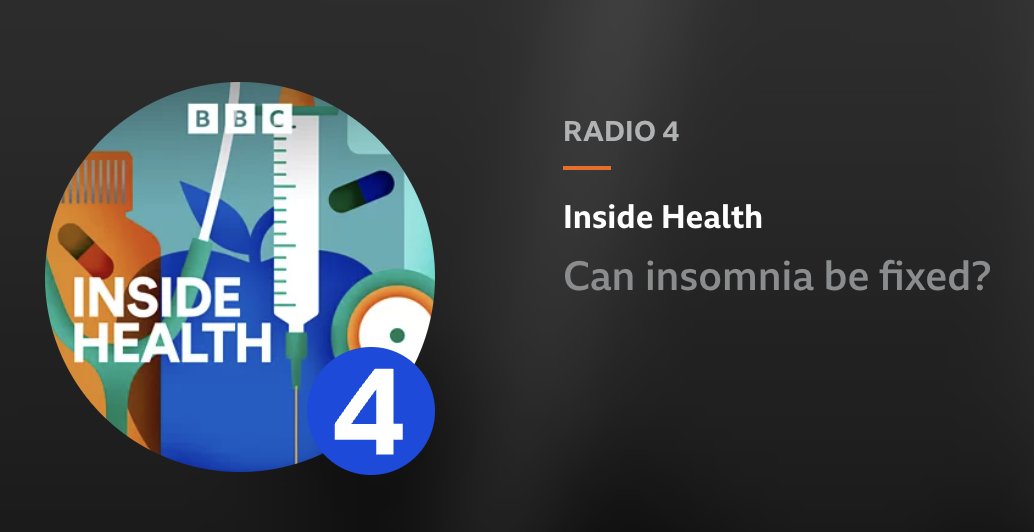 BBC

INSIDE HEALTH

4

RADIO 4

Inside Health

Can insomnia be fixed?